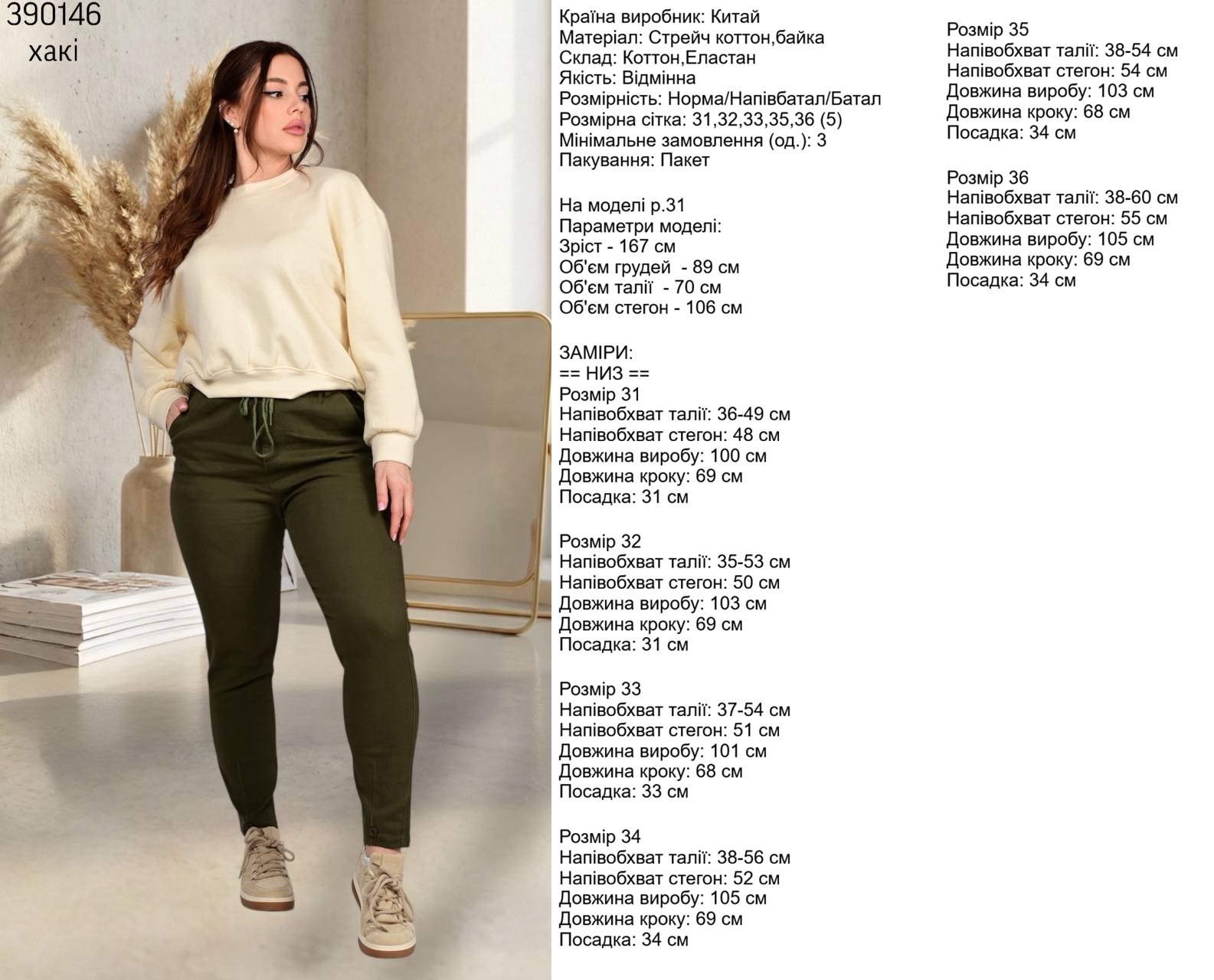 390146
хакі

Країна виробник: Китай
Матеріал: Стрейч коттон,байка
Склад: Коттон,Еластан
Якість: Відмінна
Розмірність: Норма/Напівбатал/Батал
Розмірна сітка: 31,32,33,35,36 (5)
Мінімальне замовлення (од.): 3
Пакування: Пакет

На моделі р.31
Параметри моделі:
Зріст - 167 см
Об'єм грудей - 89 см
Об'єм талії - 70 см
Об'єм стегон - 106 см

ЗАМІРИ:
== НИЗ ==
Розмір 31
Напівобхват талії: 36-49 см
Напівобхват стегон: 48 см
Довжина виробу: 100 см
Довжина кроку: 69 см
Посадка: 31 см

Розмір 32
Напівобхват талії: 35-53 см
Напівобхват стегон: 50 см
Довжина виробу: 103 см
Довжина кроку: 69 см
Посадка: 31 см

Розмір 33
Напівобхват талії: 37-54 см
Напівобхват стегон: 51 см
Довжина виробу: 101 см
Довжина кроку: 68 см
Посадка: 33 см

Розмір 34
Напівобхват талії: 38-56 см
Напівобхват стегон: 52 см
Довжина виробу: 105 см
Довжина кроку: 69 см
Посадка: 34 см

Розмір 35
Напівобхват талії: 38-54 см
Напівобхват стегон: 54 см
Довжина виробу: 103 см
Довжина кроку: 68 см
Посадка: 34 см

Розмір 36
Напівобхват талії: 38-60 см
Напівобхват стегон: 55 см
Довжина виробу: 105 см
Довжина кроку: 69 см
Посадка: 34 см